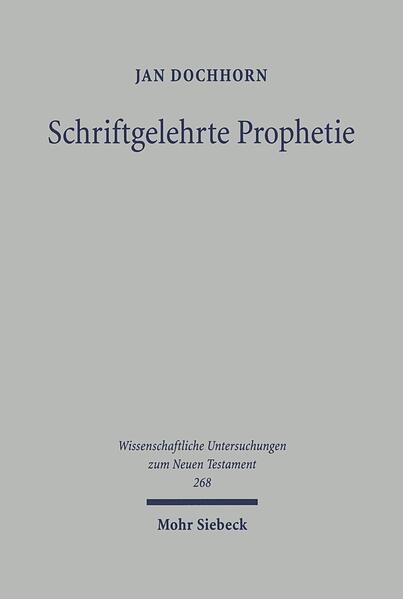 JAN DOCHHORN

Schriftgelehrte Prophetie

Wissenschaftliche Untersuchungen zum Neuen Testament
268

Mohr Siebeck